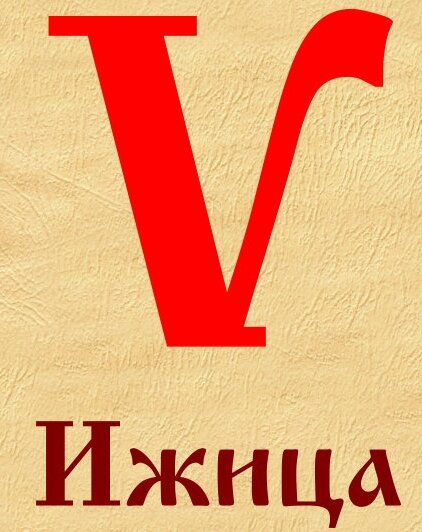 Ѵ

Ижица